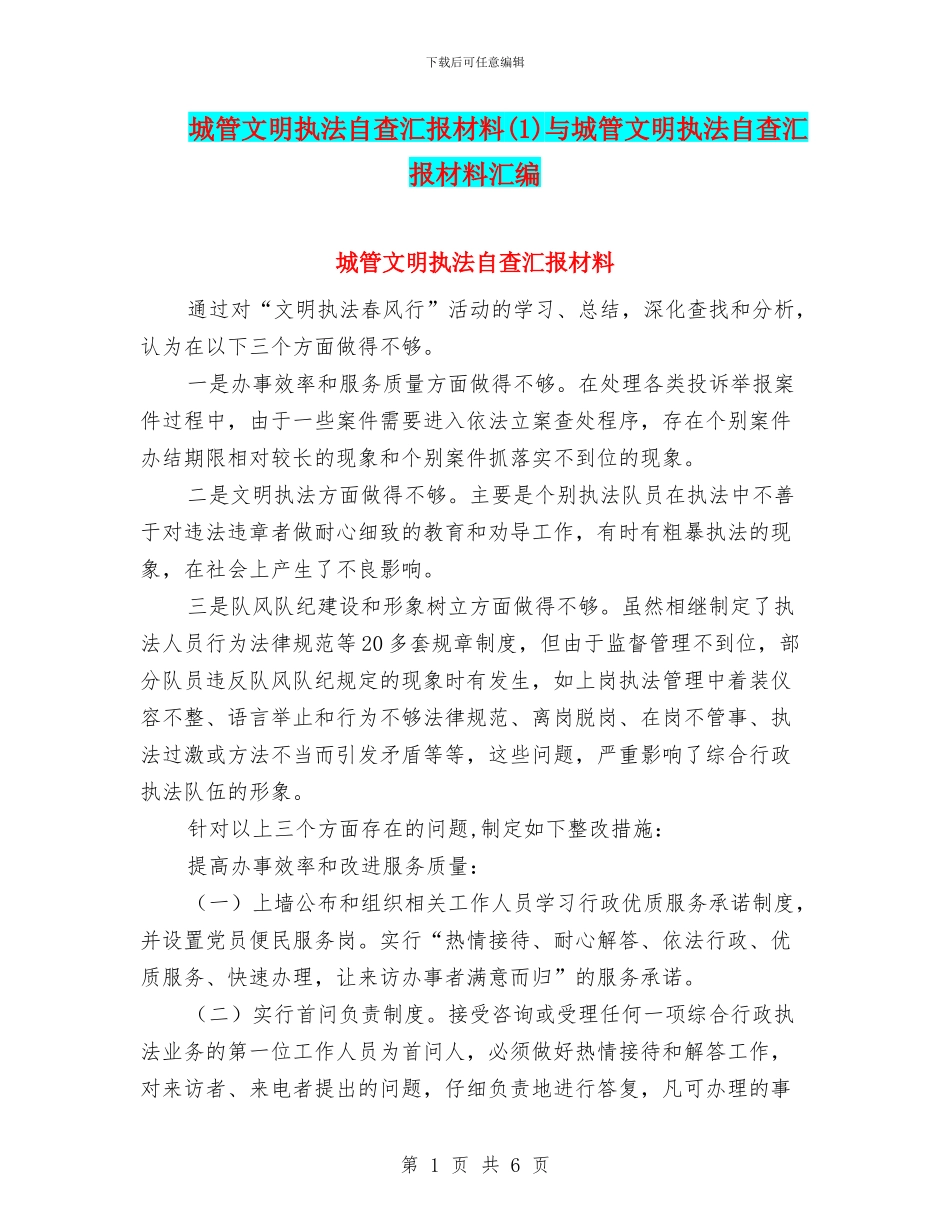 下载后可任意编辑

城管文明执法自查汇报材料(1)与城管文明执法自查汇报材料汇编

城管文明执法自查汇报材料

通过对“文明执法春风行”活动的学习、总结，深化查找和分析，认为在以下三个方面做得不够。

一是办事效率和服务质量方面做得不够。在处理各类投诉举报案件过程中，由于一些案件需要进入依法立案查处程序，存在个别案件办结期限相对较长的现象和个别案件抓落实不到位的现象。

二是文明执法方面做得不够。主要是个别执法队员在执法中不善于对违法违章者做耐心细致的教育和劝导工作，有时有粗暴执法的现象，在社会上产生了不良影响。

三是队风队纪建设和形象树立方面做得不够。虽然相继制定了执法人员行为法律规范等20多套规章制度，但由于监督管理不到位，部分队员违反队风队纪规定的现象时有发生，如上岗执法管理中着装仪容不整、语言举止和行为不够法律规范、离岗脱岗、在岗不管事、执法过激或方法不当而引发矛盾等等，这些问题，严重影响了综合行政执法队伍的形象。

针对以上三个方面存在的问题,制定如下整改措施：

提高办事效率和改进服务质量：

（一）上墙公布和组织相关工作人员学习行政优质服务承诺制度，并设置党员便民服务岗。实行“热情接待、耐心解答、依法行政、优质服务、快速办理，让来访办事者满意而归”的服务承诺。

（二）实行首问负责制度。接受咨询或受理任何一项综合行政执法业务的第一位工作人员为首问人，必须做好热情接待和解答工作，对来访者、来电者提出的问题，仔细负责地进行答复，凡可办理的事

第 1 页 共 6 页